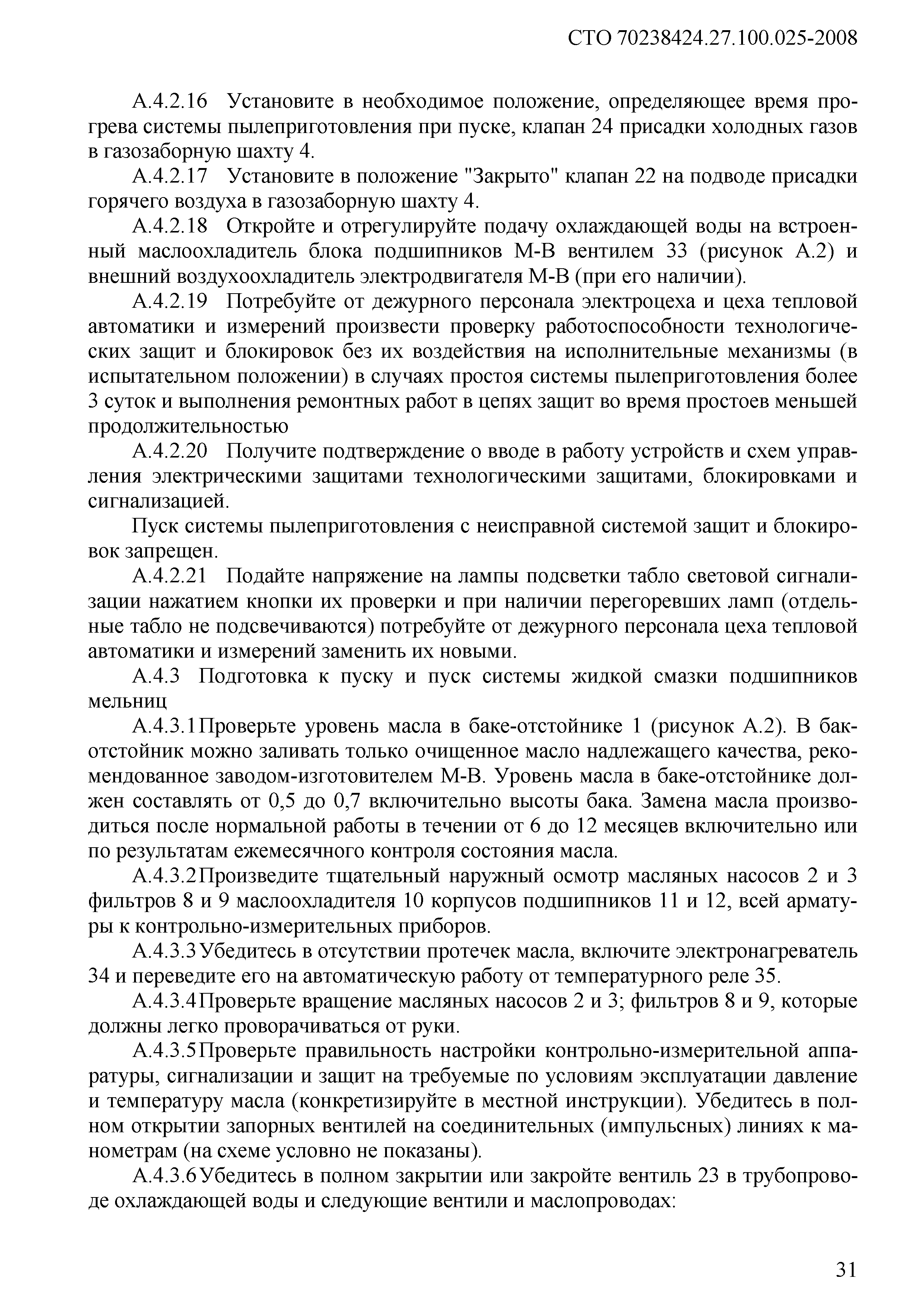 СТО 70238424.27.100.025-2008

А.4.2.16 Установите в необходимое положение, определяющее время прогрева системы пылеприготовления при пуске, клапан 24 присадки холодных газов в газозаборную шахту 4.

А.4.2.17 Установите в положение "Закрыто" клапан 22 на подводе присадки горячего воздуха в газозаборную шахту 4.

А.4.2.18 Откройте и отрегулируйте подачу охлаждающей воды на встроенный маслоохладитель блока подшипников М-В вентилем 33 (рисунок А.2) и внешний воздухоохладитель электродвигателя М-В (при его наличии).

А.4.2.19 Потребуйте от дежурного персонала электроцеха и цеха тепловой автоматики и измерений произвести проверку работоспособности технологических защит и блокировок без их воздействия на исполнительные механизмы (в испытательном положении) в случаях простоя системы пылеприготовления более 3 суток и выполнения ремонтных работ в цепях защит во время простоев меньшей продолжительностью

А.4.2.20 Получите подтверждение о вводе в работу устройств и схем управления электрическими защитами технологическими защитами, блокировками и сигнализацией.

Пуск системы пылеприготовления с неисправной системой защит и блокировок запрещен.

А.4.2.21 Подайте напряжение на лампы подсветки табло световой сигнализации нажатием кнопки их проверки и при наличии перегоревших ламп (отдельные табло не подсвечиваются) потребуйте от дежурного персонала цеха тепловой автоматики и измерений заменить их новыми.

А.4.3 Подготовка к пуску и пуск системы жидкой смазки подшипников мельниц

А.4.3.1 Проверьте уровень масла в баке-отстойнике 1 (рисунок А.2). В бак-отстойник можно заливать только очищенное масло надлежащего качества, рекомендованное заводом-изготовителем М-В. Уровень масла в баке-отстойнике должен составлять от 0,5 до 0,7 включительно высоты бака. Замена масла производиться после нормальной работы в течении от 6 до 12 месяцев включительно или по результатам ежемесячного контроля состояния масла.

А.4.3.2 Произведите тщательный наружный осмотр масляных насосов 2 и 3 фильтров 8 и 9 маслоохладителя 10 корпусов подшипников 11 и 12, всей арматуры к контрольно-измерительных приборов.

А.4.3.3 Убедитесь в отсутствии протечек масла, включите электронагреватель 34 и переведите его на автоматическую работу от температурного реле 35.

А.4.3.4 Проверьте вращение масляных насосов 2 и 3; фильтров 8 и 9, которые должны легко проворачиваться от руки.

А.4.3.5 Проверьте правильность настройки контрольно-измерительной аппаратуры, сигнализации и защит на требуемые по условиям эксплуатации давление и температуру масла (конкретизируйте в местной инструкции). Убедитесь в полном открытии запорных вентилей на соединительных (импульсных) линиях к манометрам (на схеме условно не показаны).

А.4.3.6 Убедитесь в полном закрытии или закройте вентиль 23 в трубопроводе охлаждающей воды и следующие вентили и маслопроводах:

31